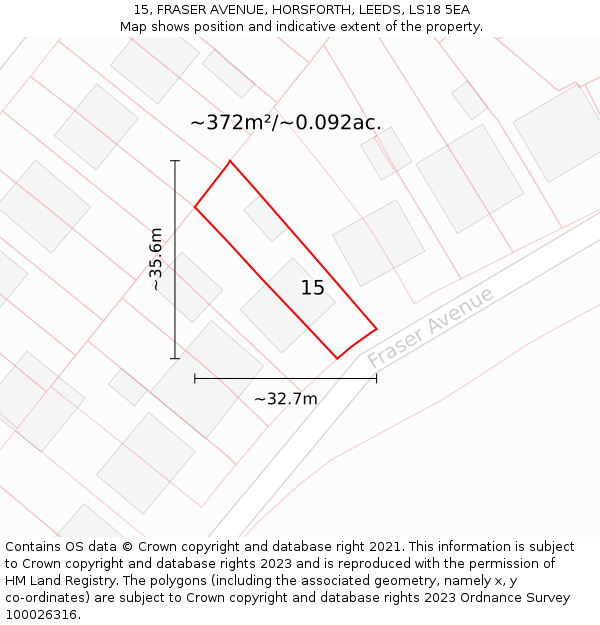 15, FRASER AVENUE, HORSFORTH, LEEDS, LS18 5EA
Map shows position and indicative extent of the property.

~372m²/~0.092ac.

~35.6m

15

Fraser Avenue

~32.7m

Contains OS data © Crown copyright and database right 2021. This information is subject to Crown copyright and database rights 2023 and is reproduced with the permission of HM Land Registry. The polygons (including the associated geometry, namely x, y co-ordinates) are subject to Crown copyright and database rights 2023 Ordnance Survey 100026316.